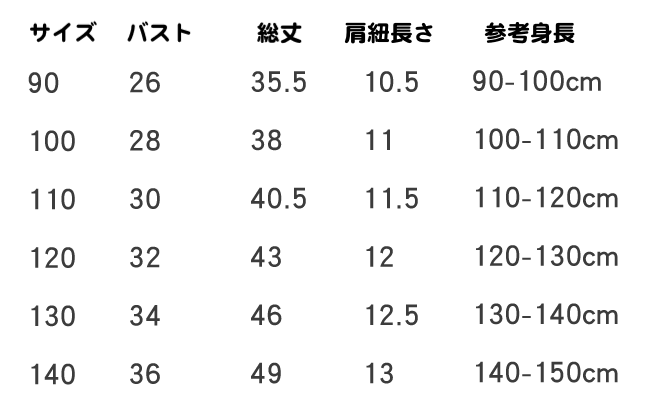 | サイズ | バスト | 総丈 | 肩紐長さ | 参考身長 |
|---|---|---|---|---|
| 90 | 26 | 35.5 | 10.5 | 90-100cm |
| 100 | 28 | 38 | 11 | 100-110cm |
| 110 | 30 | 40.5 | 11.5 | 110-120cm |
| 120 | 32 | 43 | 12 | 120-130cm |
| 130 | 34 | 46 | 12.5 | 130-140cm |
| 140 | 36 | 49 | 13 | 140-150cm |